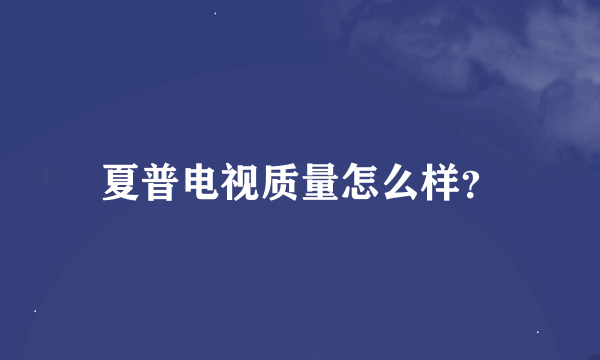 夏普电视质量怎么样?